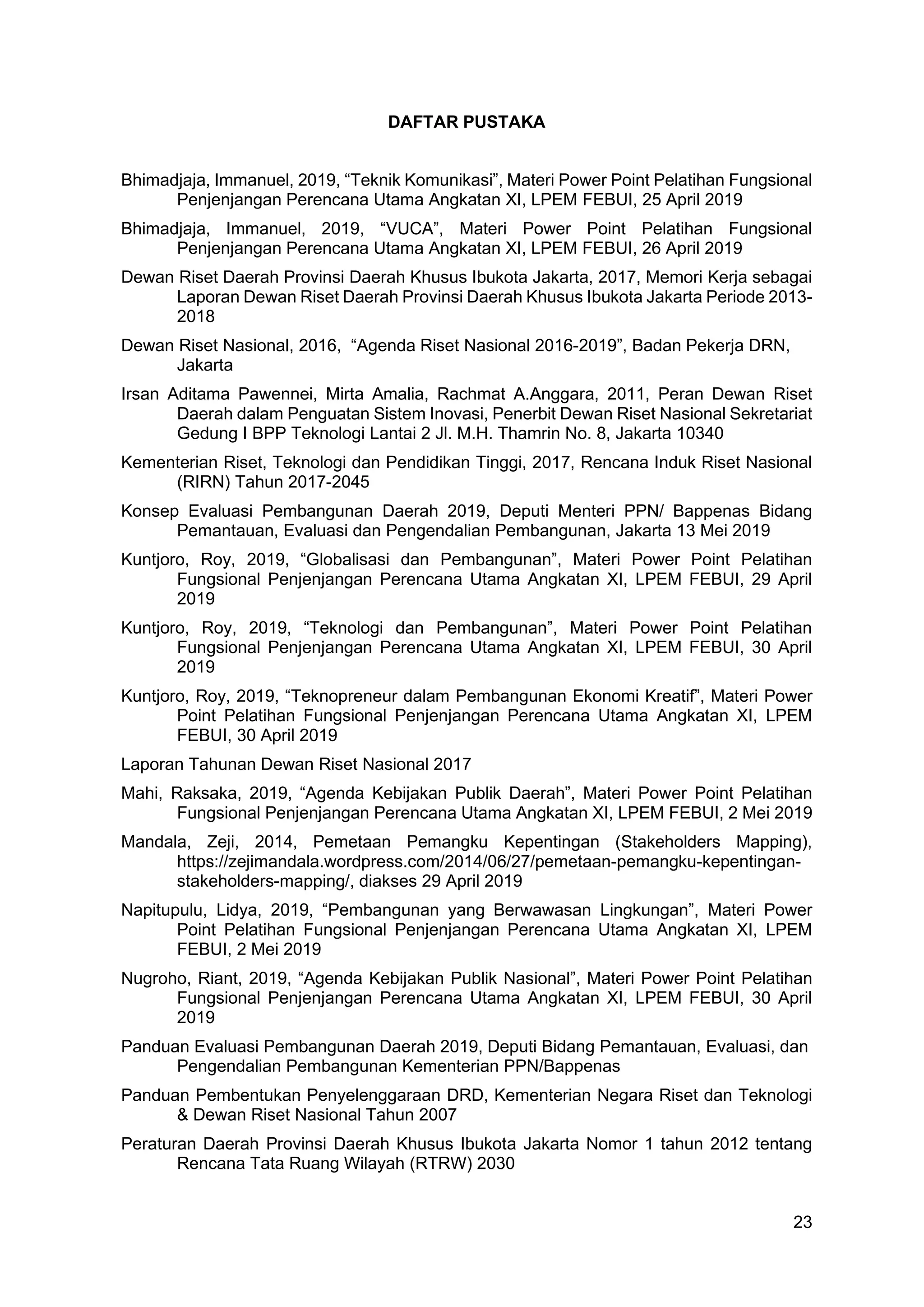 DAFTAR PUSTAKA

Bhimadjaja, Immanuel, 2019, “Teknik Komunikasi”, Materi Power Point Pelatihan Fungsional Penjenjangan Perencana Utama Angkatan XI, LPEM FEBUI, 25 April 2019

Bhimadjaja, Immanuel, 2019, “VUCA”, Materi Power Point Pelatihan Fungsional Penjenjangan Perencana Utama Angkatan XI, LPEM FEBUI, 26 April 2019

Dewan Riset Daerah Provinsi Daerah Khusus Ibukota Jakarta, 2017, Memori Kerja sebagai Laporan Dewan Riset Daerah Provinsi Daerah Khusus Ibukota Jakarta Periode 2013-2018

Dewan Riset Nasional, 2016, “Agenda Riset Nasional 2016-2019”, Badan Pekerja DRN, Jakarta

Irsan Aditama Pawennei, Mirta Amalia, Rachmat A.Anggara, 2011, Peran Dewan Riset Daerah dalam Penguatan Sistem Inovasi, Penerbit Dewan Riset Nasional Sekretariat Gedung I BPP Teknologi Lantai 2 Jl. M.H. Thamrin No. 8, Jakarta 10340

Kementerian Riset, Teknologi dan Pendidikan Tinggi, 2017, Rencana Induk Riset Nasional (RIRN) Tahun 2017-2045

Konsep Evaluasi Pembangunan Daerah 2019, Deputi Menteri PPN/ Bappenas Bidang Pemantauan, Evaluasi dan Pengendalian Pembangunan, Jakarta 13 Mei 2019

Kuntjoro, Roy, 2019, “Globalisasi dan Pembangunan”, Materi Power Point Pelatihan Fungsional Penjenjangan Perencana Utama Angkatan XI, LPEM FEBUI, 29 April 2019

Kuntjoro, Roy, 2019, “Teknologi dan Pembangunan”, Materi Power Point Pelatihan Fungsional Penjenjangan Perencana Utama Angkatan XI, LPEM FEBUI, 30 April 2019

Kuntjoro, Roy, 2019, “Teknopreneur dalam Pembangunan Ekonomi Kreatif”, Materi Power Point Pelatihan Fungsional Penjenjangan Perencana Utama Angkatan XI, LPEM FEBUI, 30 April 2019

Laporan Tahunan Dewan Riset Nasional 2017

Mahi, Raksaka, 2019, “Agenda Kebijakan Publik Daerah”, Materi Power Point Pelatihan Fungsional Penjenjangan Perencana Utama Angkatan XI, LPEM FEBUI, 2 Mei 2019

Mandala, Zeji, 2014, Pemetaan Pemangku Kepentingan (Stakeholders Mapping), https://zejimandala.wordpress.com/2014/06/27/pemetaan-pemangku-kepentingan-stakeholders-mapping/, diakses 29 April 2019

Napitupulu, Lidya, 2019, “Pembangunan yang Berwawasan Lingkungan”, Materi Power Point Pelatihan Fungsional Penjenjangan Perencana Utama Angkatan XI, LPEM FEBUI, 2 Mei 2019

Nugroho, Riant, 2019, “Agenda Kebijakan Publik Nasional”, Materi Power Point Pelatihan Fungsional Penjenjangan Perencana Utama Angkatan XI, LPEM FEBUI, 30 April 2019

Panduan Evaluasi Pembangunan Daerah 2019, Deputi Bidang Pemantauan, Evaluasi, dan Pengendalian Pembangunan Kementerian PPN/Bappenas

Panduan Pembentukan Penyelenggaraan DRD, Kementerian Negara Riset dan Teknologi & Dewan Riset Nasional Tahun 2007

Peraturan Daerah Provinsi Daerah Khusus Ibukota Jakarta Nomor 1 tahun 2012 tentang Rencana Tata Ruang Wilayah (RTRW) 2030

23